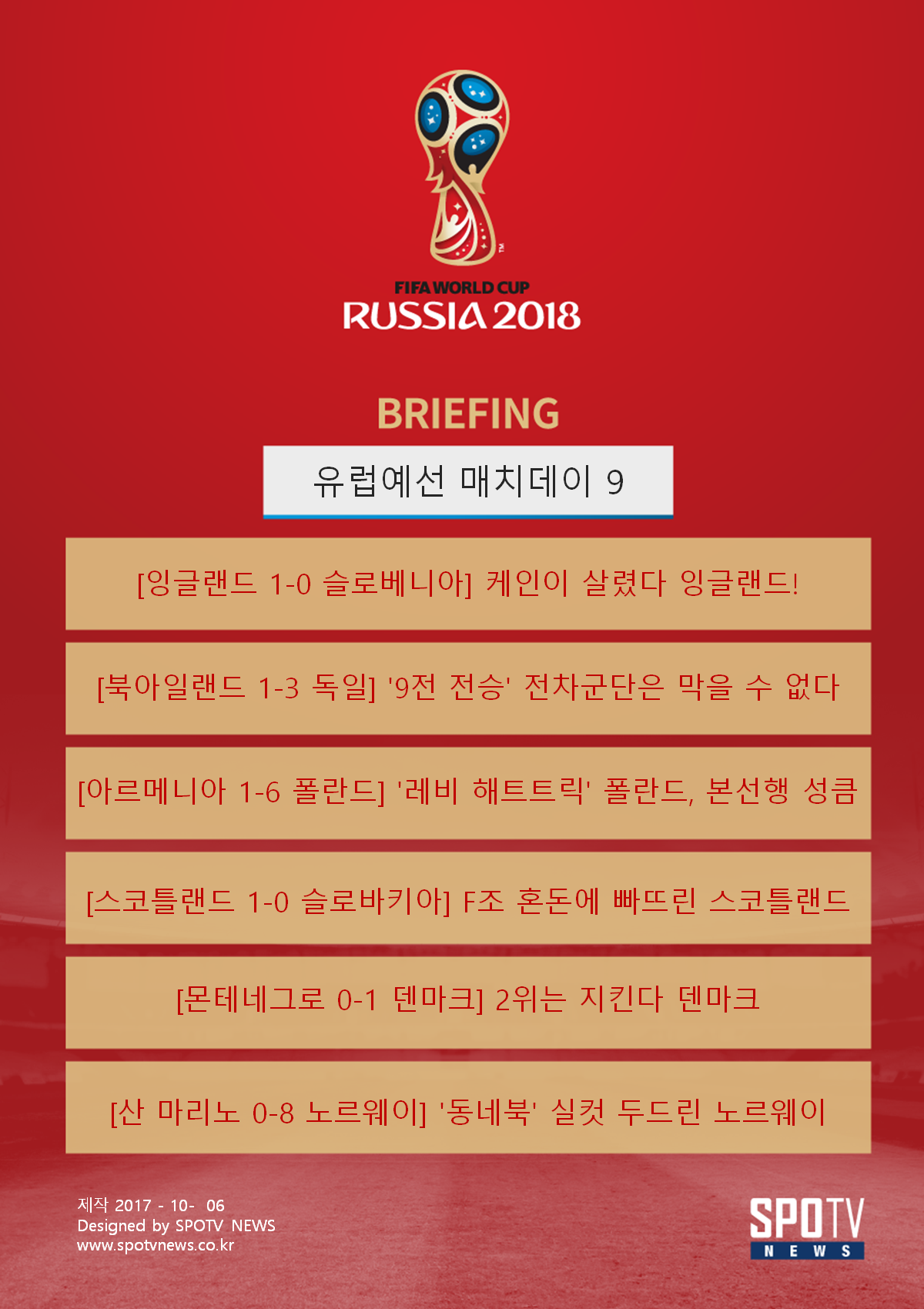 FIFA WORLD CUP
RUSSIA 2018

BRIEFING

유럽예선 매치데이 9

[잉글랜드 1-0 슬로베니아] 케인이 살렸다 잉글랜드!

[북아일랜드 1-3 독일] '9전 전승' 전차군단은 막을 수 없다

[아르메니아 1-6 폴란드] '레비 해트트릭' 폴란드, 본선행 성큼

[스코틀랜드 1-0 슬로바키아] F조 혼돈에 빠뜨린 스코틀랜드

[몬테네그로 0-1 덴마크] 2위는 지킨다 덴마크

[산 마리노 0-8 노르웨이] '동네북' 실컷 두드린 노르웨이

제작 2017 - 10- 06
Designed by SPOTV NEWS
www.spotvnews.co.kr

SPOTV
NEWS